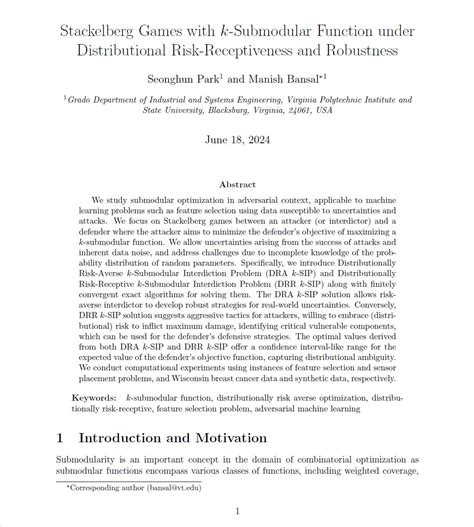 Stackelberg Games with $k$-Submodular Function under Distributional Risk-Receptiveness and Robustness

Seonghun Park$^1$ and Manish Bansal$^{*1}$

$^1$Grado Department of Industrial and Systems Engineering, Virginia Polytechnic Institute and State University, Blacksburg, Virginia, 24061, USA

June 18, 2024

Abstract

We study submodular optimization in adversarial context, applicable to machine learning problems such as feature selection using data susceptible to uncertainties and attacks. We focus on Stackelberg games between an attacker (or interdictor) and a defender where the attacker aims to minimize the defender's objective of maximizing a $k$-submodular function. We allow uncertainties arising from the success of attacks and inherent data noise, and address challenges due to incomplete knowledge of the probability distribution of random parameters. Specifically, we introduce Distributionally Risk-Averse $k$-Submodular Interdiction Problem (DRA $k$-SIP) and Distributionally Risk-Receptive $k$-Submodular Interdiction Problem (DRR $k$-SIP) along with finitely convergent exact algorithms for solving them. The DRA $k$-SIP solution allows risk-averse interdictor to develop robust strategies for real-world uncertainties. Conversely, DRR $k$-SIP solution suggests aggressive tactics for attackers, willing to embrace (distributional) risk to inflict maximum damage, identifying critical vulnerable components, which can be used for the defender's defensive strategies. The optimal values derived from both DRA $k$-SIP and DRR $k$-SIP offer a confidence interval-like range for the expected value of the defender's objective function, capturing distributional ambiguity. We conduct computational experiments using instances of feature selection and sensor placement problems, and Wisconsin breast cancer data and synthetic data, respectively.

Keywords: $k$-submodular function, distributionally risk averse optimization, distributionally risk-receptive, feature selection problem, adversarial machine learning

1 Introduction and Motivation

Submodularity is an important concept in the domain of combinatorial optimization as submodular functions encompass various classes of functions, including weighted coverage,

*Corresponding author (bansal@vt.edu)

1